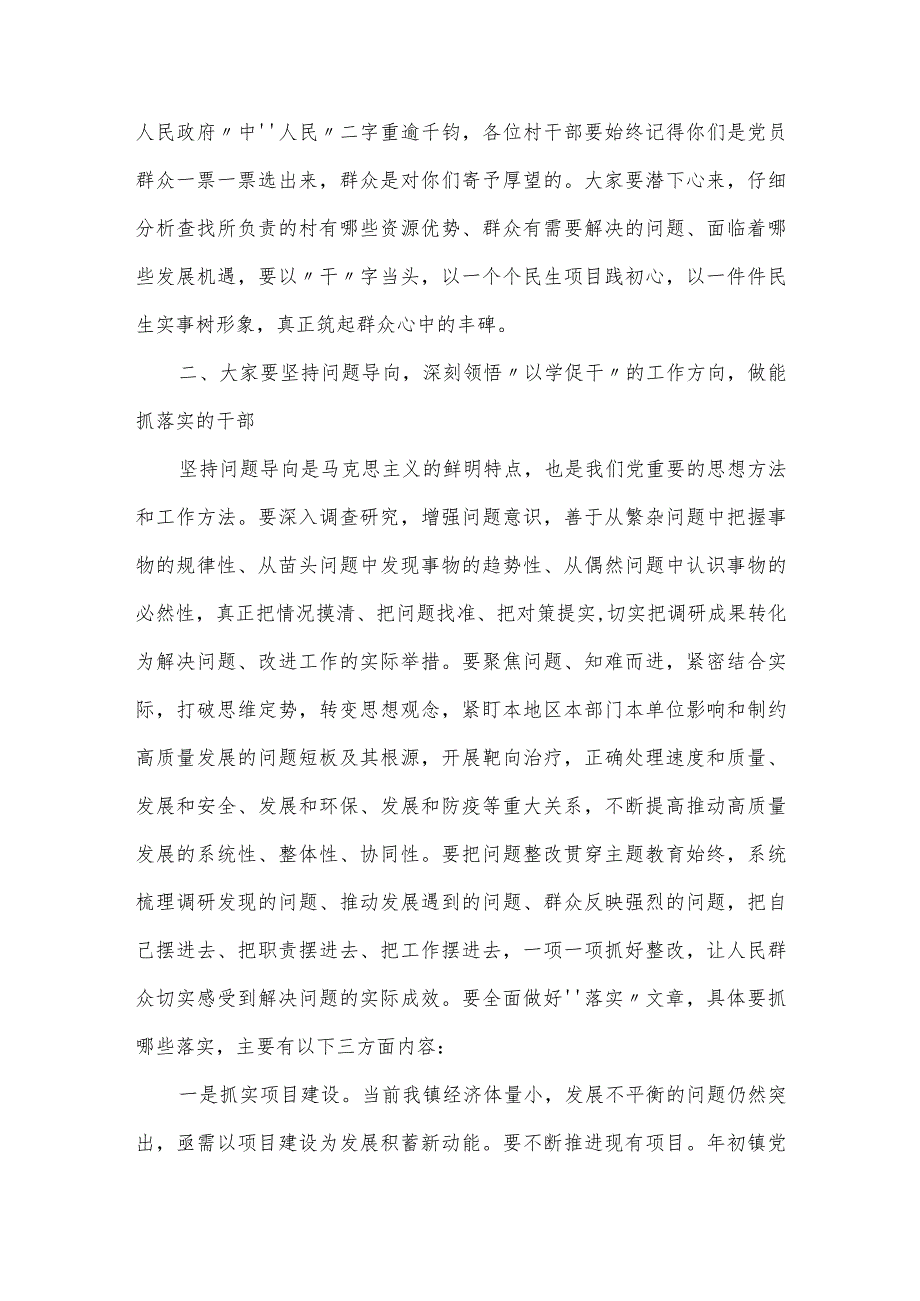 人民政府〃中''人民〃二字重逾千钧，各位村干部要始终记得你们是党员群众一票一票选出来，群众是对你们寄予厚望的。大家要潜下心来，仔细分析查找所负责的村有哪些资源优势、群众有需要解决的问题、面临着哪些发展机遇，要以〃干〃字当头，以一个个民生项目践初心，以一件件民生实事树形象，真正筑起群众心中的丰碑。

二、大家要坚持问题导向，深刻领悟〃以学促干〃的工作方向，做能抓落实的干部

坚持问题导向是马克思主义的鲜明特点，也是我们党重要的思想方法和工作方法。要深入调查研究，增强问题意识，善于从繁杂问题中把握事物的规律性、从苗头问题中发现事物的趋势性、从偶然问题中认识事物的必然性，真正把情况摸清、把问题找准、把对策提实,切实把调研成果转化为解决问题、改进工作的实际举措。要聚焦问题、知难而进，紧密结合实际，打破思维定势，转变思想观念，紧盯本地区本部门本单位影响和制约高质量发展的问题短板及其根源，开展靶向治疗，正确处理速度和质量、发展和安全、发展和环保、发展和防疫等重大关系，不断提高推动高质量发展的系统性、整体性、协同性。要把问题整改贯穿主题教育始终，系统梳理调研发现的问题、推动发展遇到的问题、群众反映强烈的问题，把自己摆进去、把职责摆进去、把工作摆进去，一项一项抓好整改，让人民群众切实感受到解决问题的实际成效。要全面做好''落实〃文章，具体要抓哪些落实，主要有以下三方面内容：

一是抓实项目建设。当前我镇经济体量小，发展不平衡的问题仍然突出，亟需以项目建设为发展积蓄新动能。要不断推进现有项目。年初镇党